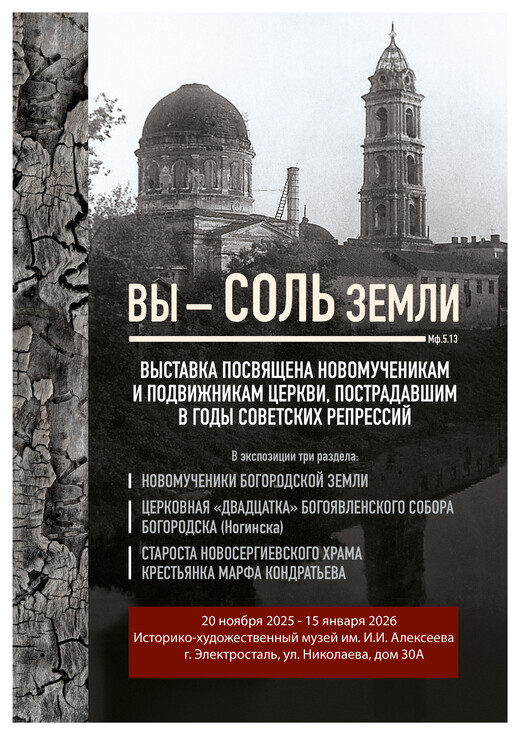 ВЫ – СОЛЬ ЗЕМЛИ
Мф.5.13

ВЫСТАВКА ПОСВЯЩЕНА НОВОМУЧЕНИКАМ И ПОДВИЖНИКАМ ЦЕРКВИ, ПОСТРАДАВШИМ В ГОДЫ СОВЕТСКИХ РЕПРЕССИЙ

В экспозиции три раздела:

НОВОМУЧЕНИКИ БОГОРОДСКОЙ ЗЕМЛИ

ЦЕРКОВНАЯ «ДВАДЦАТКА» БОГОЯВЛЕНСКОГО СОБОРА БОГОРОДСКА (Ногинска)

СТАРОСТА НОВОСЕРГИЕВСКОГО ХРАМА КРЕСТЬЯНКА МАРФА КОНДРАТЬЕВА

20 ноября 2025 - 15 января 2026
Историко-художественный музей им. И.И. Алексеева
г. Электросталь, ул. Николаева, дом 30А